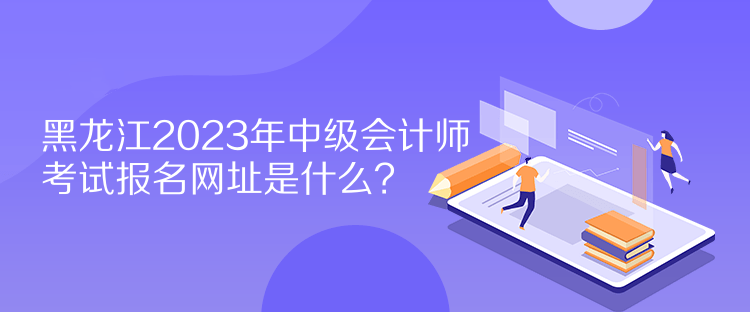 黑龙江2023年中级会计师考试报名网址是什么？